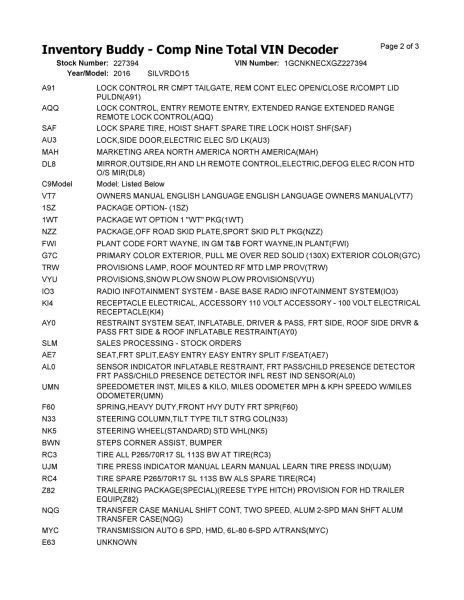 Inventory Buddy - Comp Nine Total VIN Decoder
Page 2 of 3

Stock Number: 227394
VIN Number: 1GCNKNECXGZ227394
Year/Model: 2016 SILVRDO15

| | |
|---|---|
| A91 | LOCK CONTROL RR CMPT TAILGATE, REM CONT ELEC OPEN/CLOSE R/COMPT LID PULDN(A91) |
| AQQ | LOCK CONTROL, ENTRY REMOTE ENTRY, EXTENDED RANGE EXTENDED RANGE REMOTE LOCK CONTROL(AQQ) |
| SAF | LOCK SPARE TIRE, HOIST SHAFT SPARE TIRE LOCK HOIST SHF(SAF) |
| AU3 | LOCK,SIDE DOOR,ELECTRIC ELEC S/D LK(AU3) |
| MAH | MARKETING AREA NORTH AMERICA NORTH AMERICA(MAH) |
| DL8 | MIRROR,OUTSIDE,RH AND LH REMOTE CONTROL,ELECTRIC,DEFOG ELEC R/CON HTD O/S MIR(DL8) |
| C9Model | Model: Listed Below |
| VT7 | OWNERS MANUAL ENGLISH LANGUAGE ENGLISH LANGUAGE OWNERS MANUAL(VT7) |
| 1SZ | PACKAGE OPTION- (1SZ) |
| 1WT | PACKAGE WT OPTION 1 "WT" PKG(1WT) |
| NZZ | PACKAGE,OFF ROAD SKID PLATE,SPORT SKID PLT PKG(NZZ) |
| FWI | PLANT CODE FORT WAYNE, IN GM T&B FORT WAYNE,IN PLANT(FWI) |
| G7C | PRIMARY COLOR EXTERIOR, PULL ME OVER RED SOLID (130X) EXTERIOR COLOR(G7C) |
| TRW | PROVISIONS LAMP, ROOF MOUNTED RF MTD LMP PROV(TRW) |
| VYU | PROVISIONS,SNOW PLOW SNOW PLOW PROVISIONS(VYU) |
| IO3 | RADIO INFOTAINMENT SYSTEM - BASE BASE RADIO INFOTAINMENT SYSTEM(IO3) |
| KI4 | RECEPTACLE ELECTRICAL, ACCESSORY 110 VOLT ACCESSORY - 100 VOLT ELECTRICAL RECEPTACLE(KI4) |
| AY0 | RESTRAINT SYSTEM SEAT, INFLATABLE, DRIVER & PASS, FRT SIDE, ROOF SIDE DRVR & PASS FRT SIDE & ROOF INFLATABLE RESTRAINT(AY0) |
| SLM | SALES PROCESSING - STOCK ORDERS |
| AE7 | SEAT,FRT SPLIT,EASY ENTRY EASY ENTRY SPLIT F/SEAT(AE7) |
| AL0 | SENSOR INDICATOR INFLATABLE RESTRAINT, FRT PASS/CHILD PRESENCE DETECTOR FRT PASS/CHILD PRESENCE DETECTOR INFL REST IND SENSOR(AL0) |
| UMN | SPEEDOMETER INST, MILES & KILO, MILES ODOMETER MPH & KPH SPEEDO W/MILES ODOMETER(UMN) |
| F60 | SPRING,HEAVY DUTY,FRONT HVY DUTY FRT SPR(F60) |
| N33 | STEERING COLUMN,TILT TYPE TILT STRG COL(N33) |
| NK5 | STEERING WHEEL(STANDARD) STD WHL(NK5) |
| BWN | STEPS CORNER ASSIST, BUMPER |
| RC3 | TIRE ALL P265/70R17 SL 113S BW AT TIRE(RC3) |
| UJM | TIRE PRESS INDICATOR MANUAL LEARN MANUAL LEARN TIRE PRESS IND(UJM) |
| RC4 | TIRE SPARE P265/70R17 SL 113S BW ALS SPARE TIRE(RC4) |
| Z82 | TRAILERING PACKAGE(SPECIAL)(REESE TYPE HITCH) PROVISION FOR HD TRAILER EQUIP(Z82) |
| NQG | TRANSFER CASE MANUAL SHIFT CONT, TWO SPEED, ALUM 2-SPD MAN SHFT ALUM TRANSFER CASE(NQG) |
| MYC | TRANSMISSION AUTO 6 SPD, HMD, 6L-80 6-SPD A/TRANS(MYC) |
| E63 | UNKNOWN |